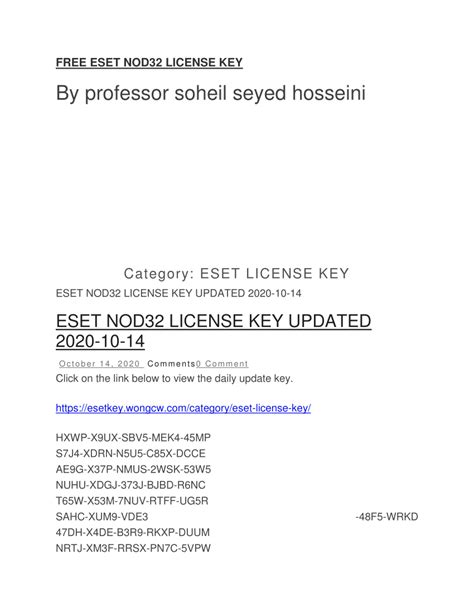 FREE ESET NOD32 LICENSE KEY

By professor soheil seyed hosseini

Category: ESET LICENSE KEY

ESET NOD32 LICENSE KEY UPDATED 2020-10-14

ESET NOD32 LICENSE KEY UPDATED 2020-10-14

October 14, 2020 Comments0 Comment

Click on the link below to view the daily update key.

https://esetkey.wongcw.com/category/eset-license-key/

HXWP-X9UX-SBV5-MEK4-45MP
S7J4-XDRN-N5U5-C85X-DCCE
AE9G-X37P-NMUS-2WSK-53W5
NUHU-XDGJ-373J-BJBD-R6NC
T65W-X53M-7NUV-RTFF-UG5R
SAHC-XUM9-VDE3 -48F5-WRKD
47DH-X4DE-B3R9-RKXP-DUUM
NRTJ-XM3F-RRSX-PN7C-5VPW